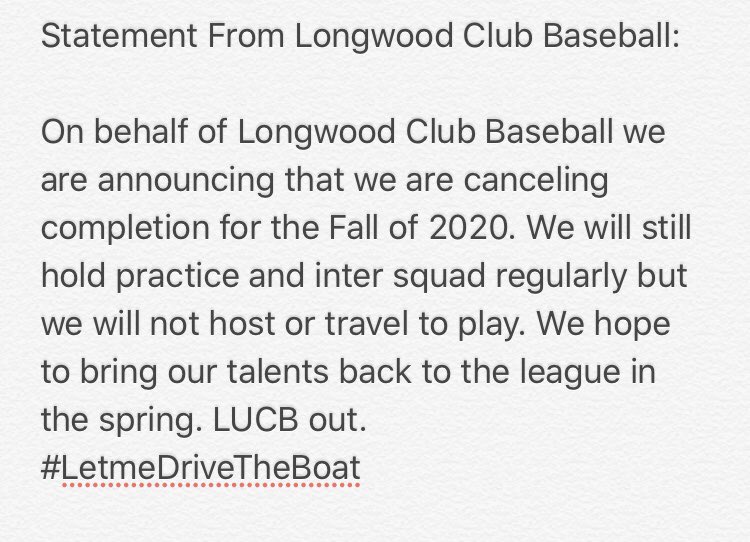 Statement From Longwood Club Baseball:

On behalf of Longwood Club Baseball we are announcing that we are canceling completion for the Fall of 2020. We will still hold practice and inter squad regularly but we will not host or travel to play. We hope to bring our talents back to the league in the spring. LUCB out.
#LetmeDriveTheBoat